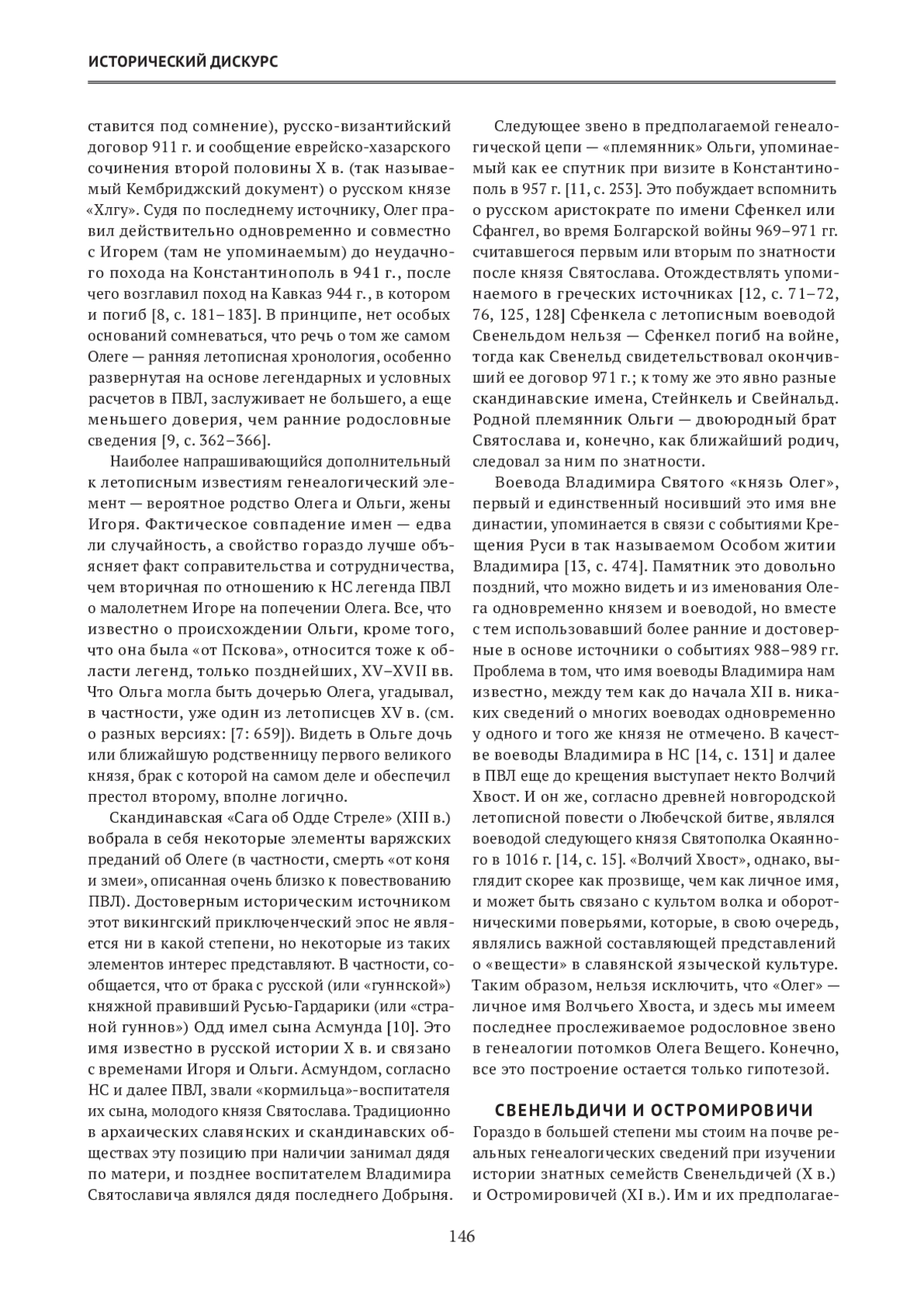 ИСТОРИЧЕСКИЙ ДИСКУРС

ставится под сомнение), русско-византийский договор 911 г. и сообщение еврейско-хазарского сочинения второй половины X в. (так называемый Кембриджский документ) о русском князе «Хлгу». Судя по последнему источнику, Олег правил действительно одновременно и совместно с Игорем (там не упоминаемым) до неудачного похода на Константинополь в 941 г., после чего возглавил поход на Кавказ 944 г., в котором и погиб [8, с. 181–183]. В принципе, нет особых оснований сомневаться, что речь о том же самом Олеге — ранняя летописная хронология, особенно развернутая на основе легендарных и условных расчетов в ПВЛ, заслуживает не большего, а еще меньшего доверия, чем ранние родословные сведения [9, с. 362–366].

Наиболее напрашивающийся дополнительный к летописным известиям генеалогический элемент — вероятное родство Олега и Ольги, жены Игоря. Фактическое совпадение имен — едва ли случайность, а свойство гораздо лучше объясняет факт соправительства и сотрудничества, чем вторичная по отношению к НС легенда ПВЛ о малолетнем Игоре на попечении Олега. Все, что известно о происхождении Ольги, кроме того, что она была «от Пскова», относится тоже к области легенд, только позднейших, XV–XVII вв. Что Ольга могла быть дочерью Олега, угадывал, в частности, уже один из летописцев XV в. (см. о разных версиях: [7: 659]). Видеть в Ольге дочь или ближайшую родственницу первого великого князя, брак с которой на самом деле и обеспечил престол второму, вполне логично.

Скандинавская «Сага об Одде Стреле» (XIII в.) вобрала в себя некоторые элементы варяжских преданий об Олеге (в частности, смерть «от коня и змеи», описанная очень близко к повествованию ПВЛ). Достоверным историческим источником этот викингский приключенческий эпос не является ни в какой степени, но некоторые из таких элементов интерес представляют. В частности, сообщается, что от брака с русской (или «гуннской») княжной правивший Русью-Гардарики (или «страной гуннов») Одд имел сына Асмунда [10]. Это имя известно в русской истории X в. и связано с временами Игоря и Ольги. Асмундом, согласно НС и далее ПВЛ, звали «кормильца»-воспитателя их сына, молодого князя Святослава. Традиционно в архаических славянских и скандинавских обществах эту позицию при наличии занимал дядя по матери, и позднее воспитателем Владимира Святославича являлся дядя последнего Добрыня.

Следующее звено в предполагаемой генеалогической цепи — «племянник» Ольги, упоминаемый как ее спутник при визите в Константинополь в 957 г. [11, с. 253]. Это побуждает вспомнить о русском аристократе по имени Сфенкел или Сфангел, во время Болгарской войны 969–971 гг. считавшегося первым или вторым по знатности после князя Святослава. Отождествлять упоминаемого в греческих источниках [12, с. 71–72, 76, 125, 128] Сфенкела с летописным воеводой Свенельдом нельзя — Сфенкел погиб на войне, тогда как Свенельд свидетельствовал окончивший ее договор 971 г.; к тому же это явно разные скандинавские имена, Стейнкель и Свейнальд. Родной племянник Ольги — двоюродный брат Святослава и, конечно, как ближайший родич, следовал за ним по знатности.

Воевода Владимира Святого «князь Олег», первый и единственный носивший это имя вне династии, упоминается в связи с событиями Крещения Руси в так называемом Особом житии Владимира [13, с. 474]. Памятник это довольно поздний, что можно видеть и из именования Олега одновременно князем и воеводой, но вместе с тем использовавший более ранние и достоверные в основе источники о событиях 988–989 гг. Проблема в том, что имя воеводы Владимира нам известно, между тем как до начала XII в. никаких сведений о многих воеводах одновременно у одного и того же князя не отмечено. В качестве воеводы Владимира в НС [14, с. 131] и далее в ПВЛ еще до крещения выступает некто Волчий Хвост. И он же, согласно древней новгородской летописной повести о Любечской битве, являлся воеводой следующего князя Святополка Окаянного в 1016 г. [14, с. 15]. «Волчий Хвост», однако, выглядит скорее как прозвище, чем как личное имя, и может быть связано с культом волка и оборотническими поверьями, которые, в свою очередь, являлись важной составляющей представлений о «вещести» в славянской языческой культуре. Таким образом, нельзя исключить, что «Олег» — личное имя Волчьего Хвоста, и здесь мы имеем последнее прослеживаемое родословное звено в генеалогии потомков Олега Вещего. Конечно, все это построение остается только гипотезой.

СВЕНЕЛЬДИЧИ И ОСТРОМИРОВИЧИ

Гораздо в большей степени мы стоим на почве реальных генеалогических сведений при изучении истории знатных семейств Свенельдичей (X в.) и Остромировичей (XI в.). Им и их предполагае-

146